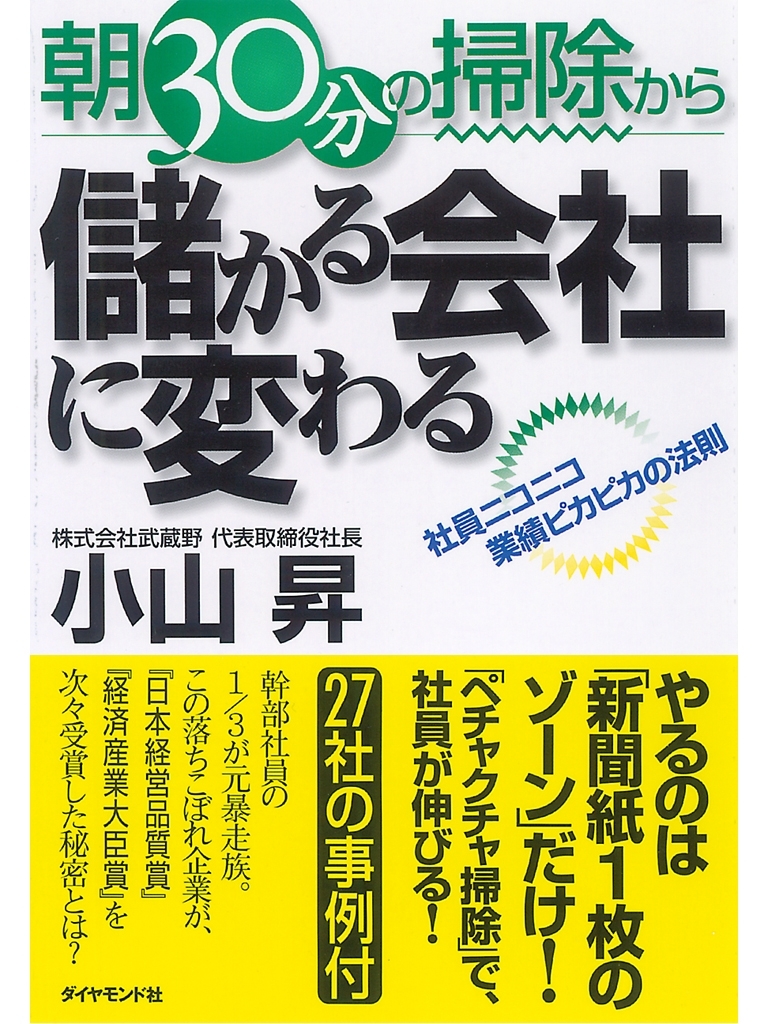 朝30分の掃除から
儲かる会社に変わる

社員ニコニコ
業績ピカピカの法則

株式会社武蔵野 代表取締役社長
小山 昇

やるのは「新聞紙1枚のゾーン」だけ!

「ペチャクチャ掃除」で、社員が伸びる!

27社の事例付

幹部社員の1/3が元暴走族。この落ちこぼれ企業が、『日本経営品質賞』『経済産業大臣賞』を次々受賞した秘密とは?

ダイヤモンド社